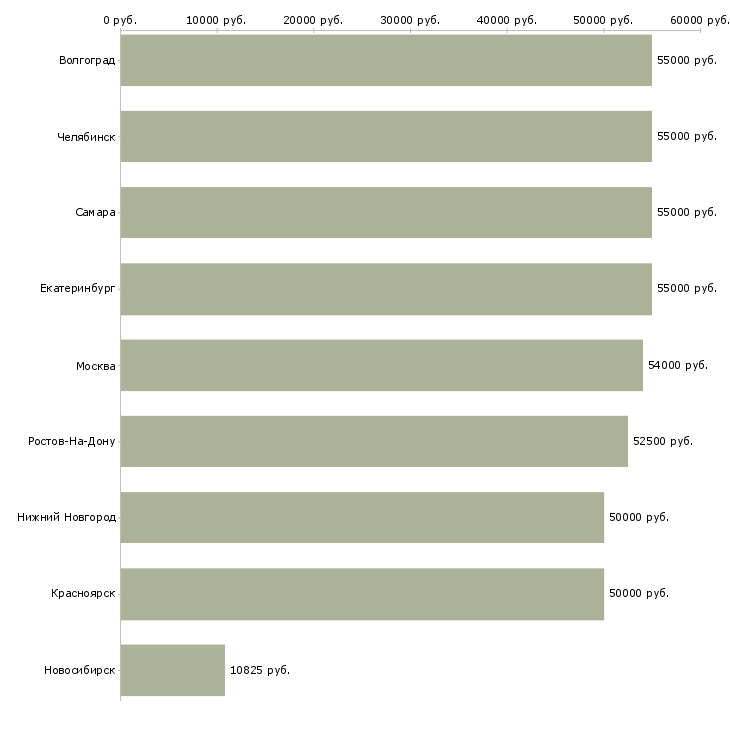 0 руб. 10000 руб. 20000 руб. 30000 руб. 40000 руб. 50000 руб. 60000 руб.

Волгоград 55000 руб.

Челябинск 55000 руб.

Самара 55000 руб.

Екатеринбург 55000 руб.

Москва 54000 руб.

Ростов-На-Дону 52500 руб.

Нижний Новгород 50000 руб.

Красноярск 50000 руб.

Новосибирск 10825 руб.